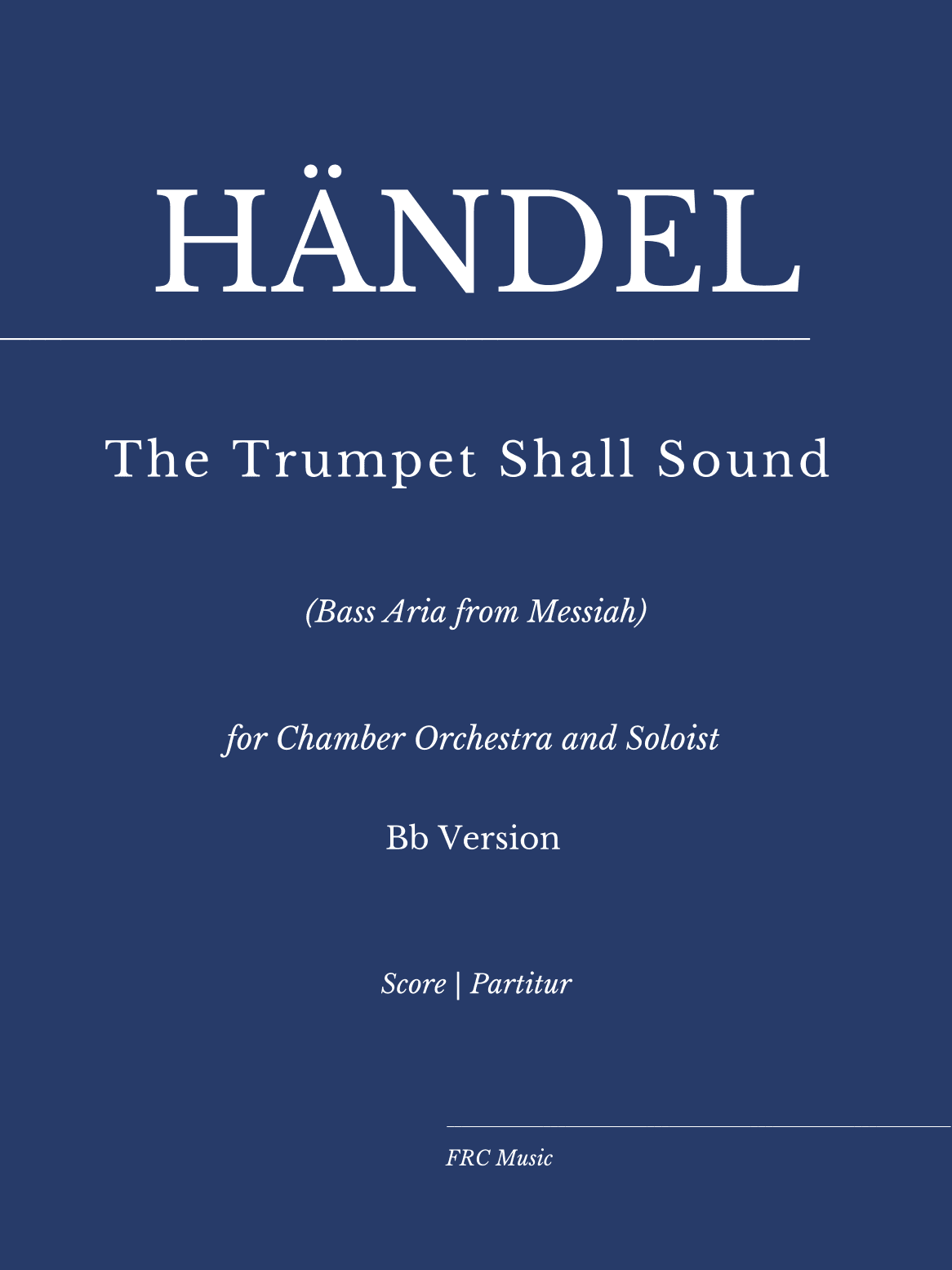 HÄNDEL

The Trumpet Shall Sound

(Bass Aria from Messiah)

for Chamber Orchestra and Soloist

Bb Version

Score | Partitur

FRC Music